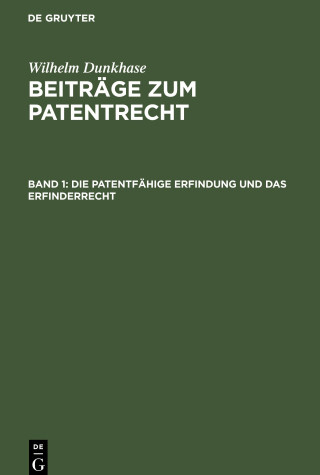 DE GRUYTER

Wilhelm Dunkhase

BEITRÄGE ZUM PATENTRECHT

BAND 1: DIE PATENTFÄHIGE ERFINDUNG UND DAS ERFINDERRECHT

DE
G